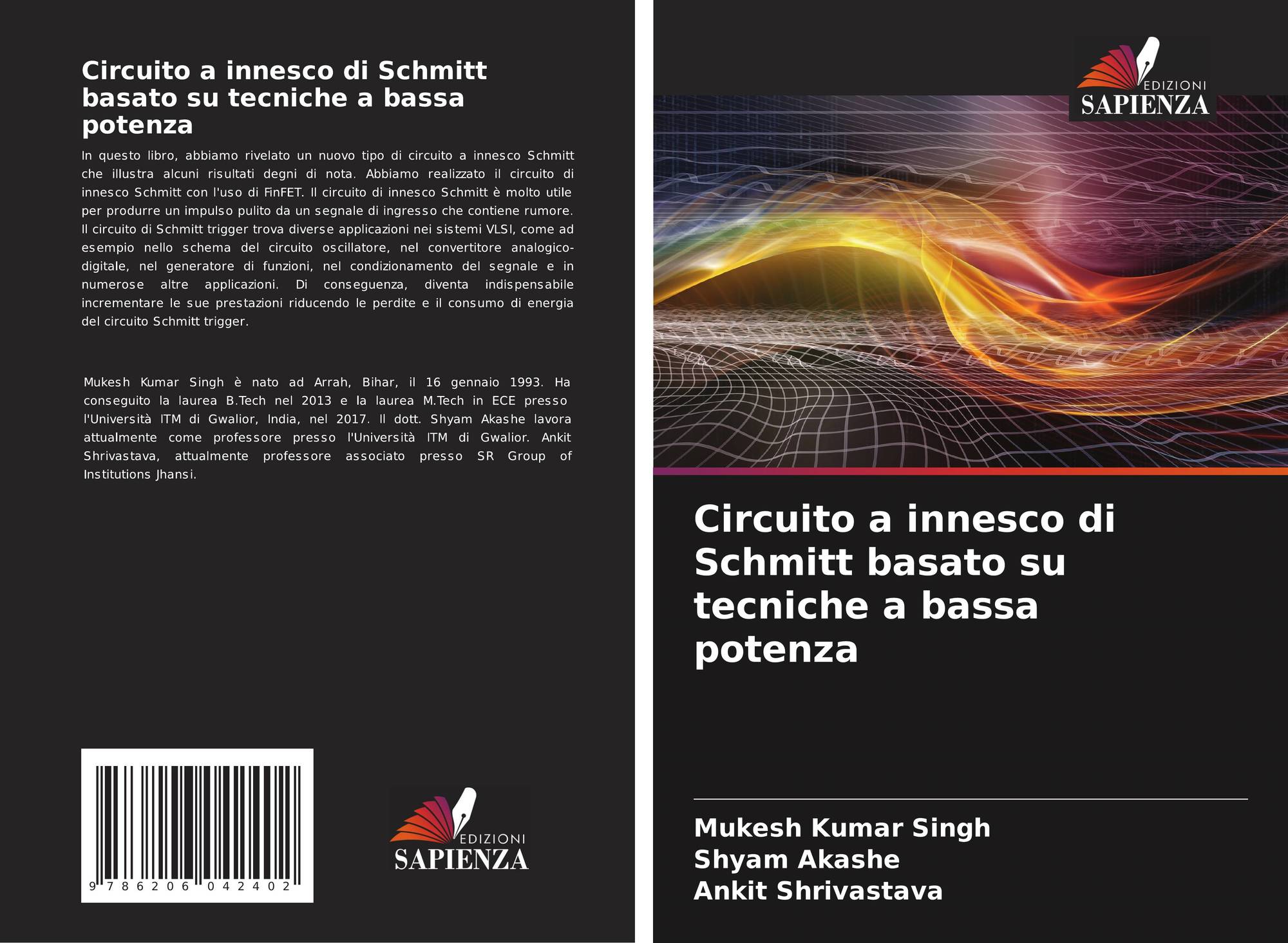 Circuito a innesco di Schmitt basato su tecniche a bassa potenza

In questo libro, abbiamo rivelato un nuovo tipo di circuito a innesco Schmitt che illustra alcuni risultati degni di nota. Abbiamo realizzato il circuito di innesco Schmitt con l'uso di FinFET. Il circuito di innesco Schmitt è molto utile per produrre un impulso pulito da un segnale di ingresso che contiene rumore. Il circuito di Schmitt trigger trova diverse applicazioni nei sistemi VLSI, come ad esempio nello schema del circuito oscillatore, nel convertitore analogico-digitale, nel generatore di funzioni, nel condizionamento del segnale e in numerose altre applicazioni. Di conseguenza, diventa indispensabile incrementare le sue prestazioni riducendo le perdite e il consumo di energia del circuito Schmitt trigger.

Mukesh Kumar Singh è nato ad Arrah, Bihar, il 16 gennaio 1993. Ha conseguito la laurea B.Tech nel 2013 e la laurea M.Tech in ECE presso l'Università ITM di Gwalior, India, nel 2017. Il dott. Shyam Akashe lavora attualmente come professore presso l'Università ITM di Gwalior. Ankit Shrivastava, attualmente professore associato presso SR Group of Institutions Jhansi.

9 786206 042402

EDIZIONI
SAPIENZA

EDIZIONI
SAPIENZA

Circuito a innesco di Schmitt basato su tecniche a bassa potenza

Mukesh Kumar Singh
Shyam Akashe
Ankit Shrivastava